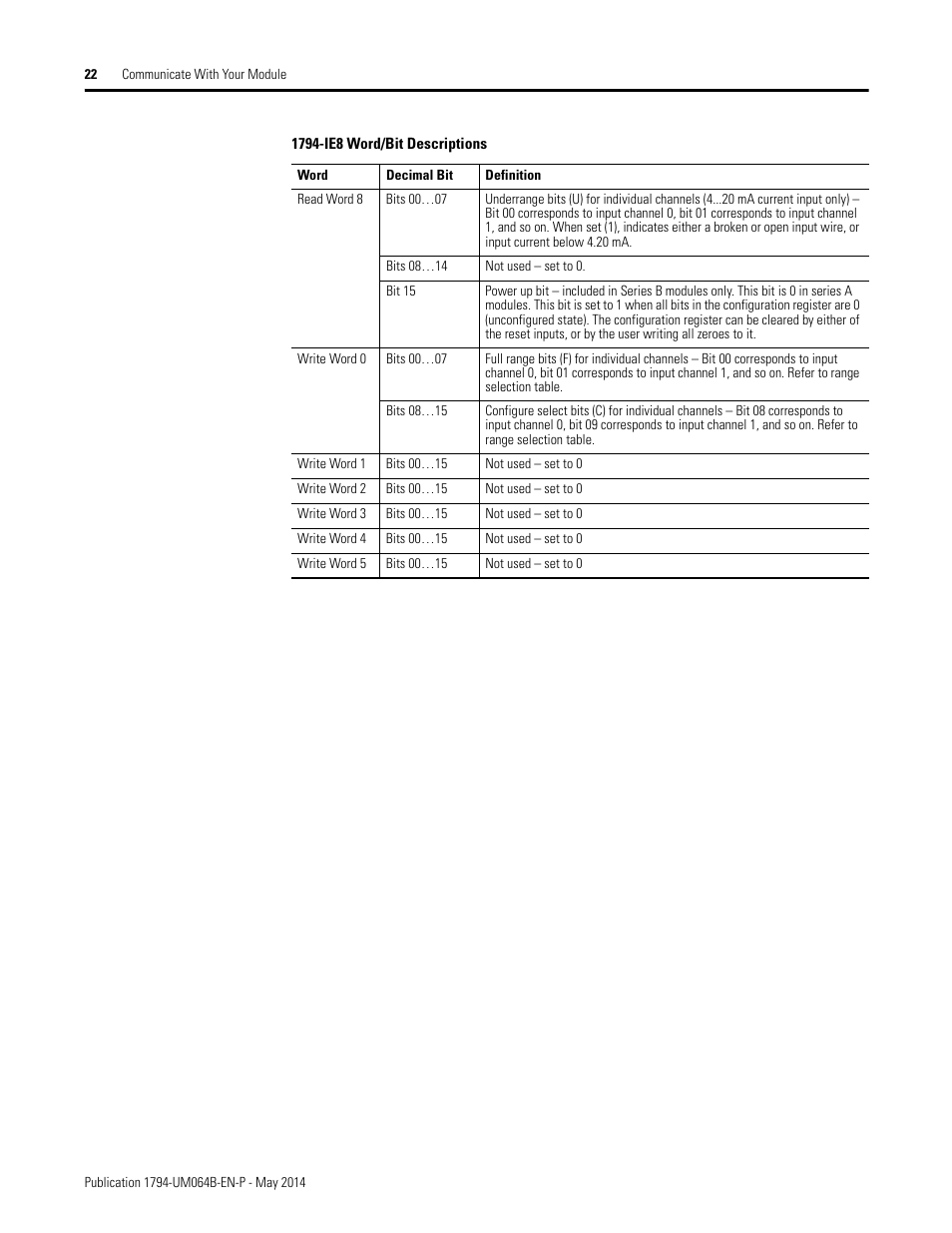 22 Communicate With Your Module

1794-IE8 Word/Bit Descriptions

| Word | Decimal Bit | Definition |
|---|---|---|
| Read Word 8 | Bits 00…07 | Underrange bits (U) for individual channels (4...20 mA current input only) – Bit 00 corresponds to input channel 0, bit 01 corresponds to input channel 1, and so on. When set (1), indicates either a broken or open input wire, or input current below 4.20 mA. |
| | Bits 08…14 | Not used – set to 0. |
| | Bit 15 | Power up bit – included in Series B modules only. This bit is 0 in series A modules. This bit is set to 1 when all bits in the configuration register are 0 (unconfigured state). The configuration register can be cleared by either of the reset inputs, or by the user writing all zeroes to it. |
| Write Word 0 | Bits 00…07 | Full range bits (F) for individual channels – Bit 00 corresponds to input channel 0, bit 01 corresponds to input channel 1, and so on. Refer to range selection table. |
| | Bits 08…15 | Configure select bits (C) for individual channels – Bit 08 corresponds to input channel 0, bit 09 corresponds to input channel 1, and so on. Refer to range selection table. |
| Write Word 1 | Bits 00…15 | Not used – set to 0 |
| Write Word 2 | Bits 00…15 | Not used – set to 0 |
| Write Word 3 | Bits 00…15 | Not used – set to 0 |
| Write Word 4 | Bits 00…15 | Not used – set to 0 |
| Write Word 5 | Bits 00…15 | Not used – set to 0 |

Publication 1794-UM064B-EN-P - May 2014